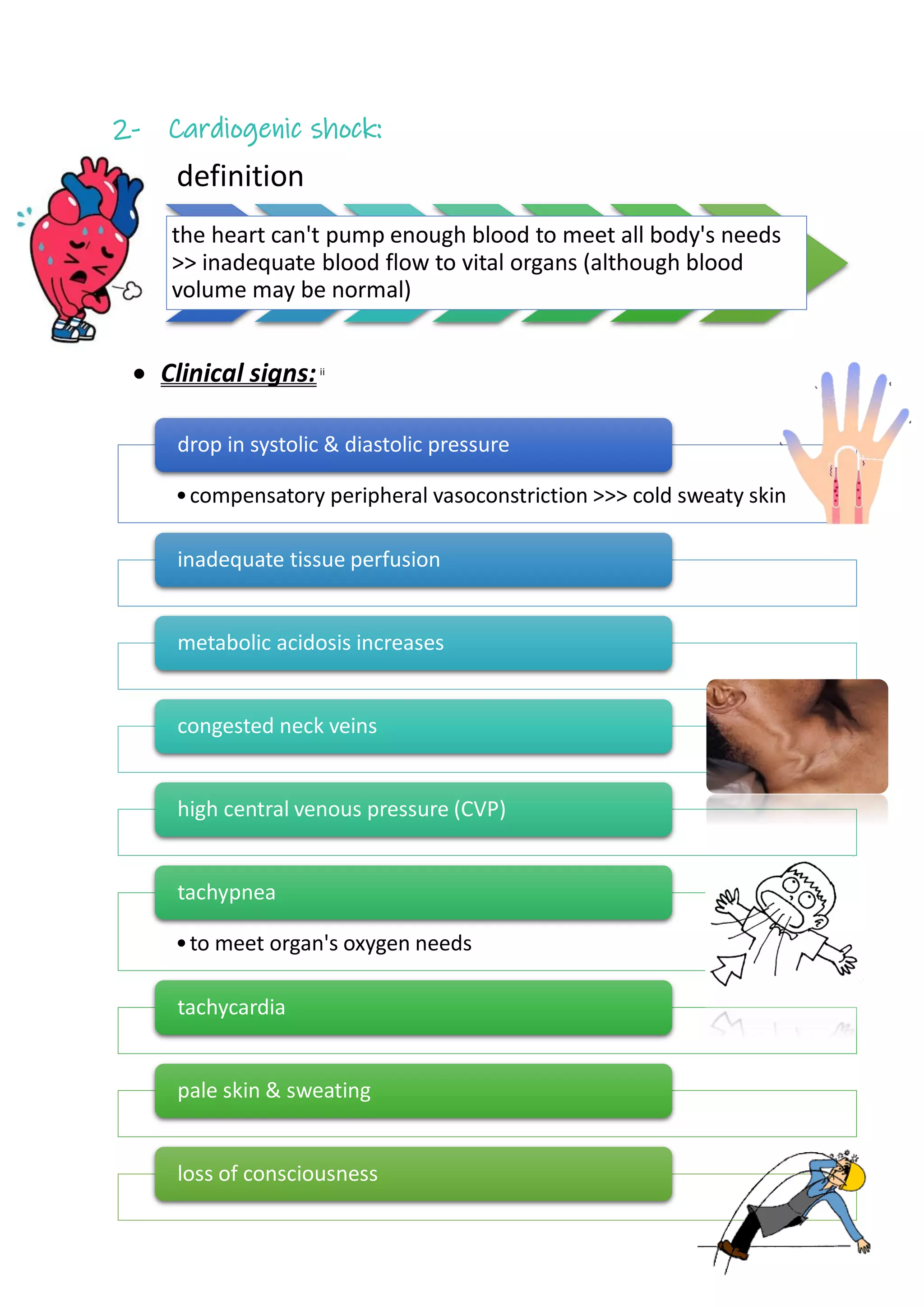 2- Cardiogenic shock:

definition

the heart can't pump enough blood to meet all body's needs >> inadequate blood flow to vital organs (although blood volume may be normal)

• Clinical signs: ii

drop in systolic & diastolic pressure

• compensatory peripheral vasoconstriction >>> cold sweaty skin

inadequate tissue perfusion

metabolic acidosis increases

congested neck veins

high central venous pressure (CVP)

tachypnea

• to meet organ's oxygen needs

tachycardia

pale skin & sweating

loss of consciousness